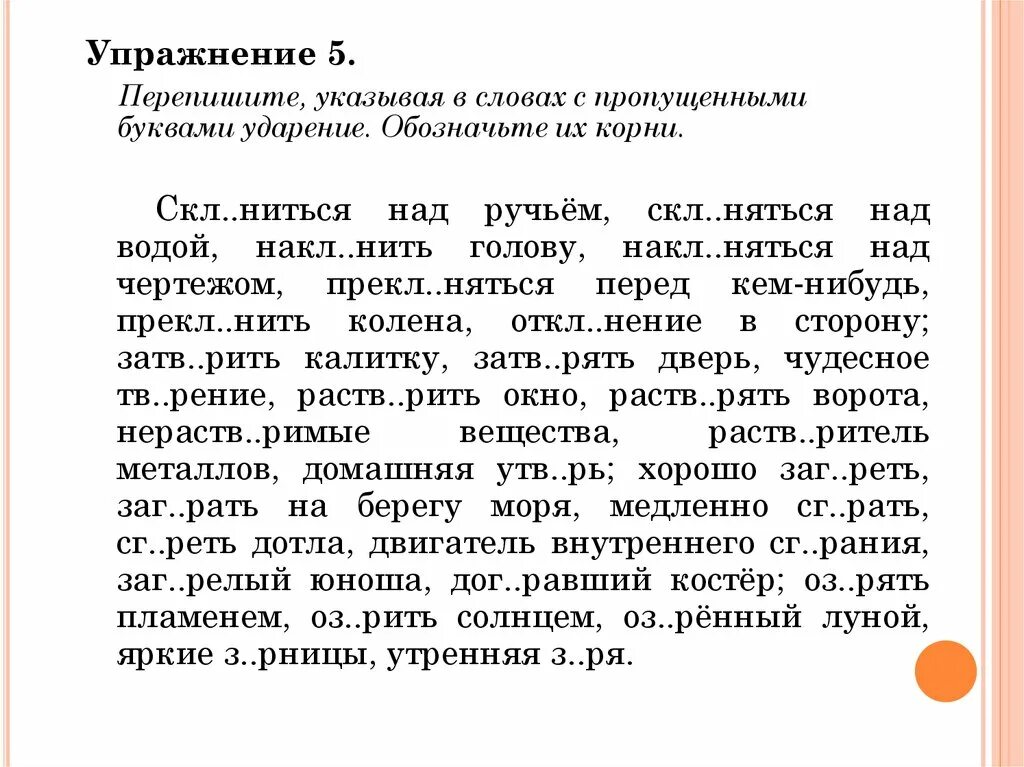 Упражнение 5.

Перепишите, указывая в словах с пропущенными буквами ударение. Обозначьте их корни.

Скл..ниться над ручьём, скл..няться над водой, накл..нить голову, накл..няться над чертежом, прекл..няться перед кем-нибудь, прекл..нить колена, откл..нение в сторону; затв..рить калитку, затв..рять дверь, чудесное тв..рение, раств..рить окно, раств..рять ворота, нераств..римые вещества, раств..ритель металлов, домашняя утв..рь; хорошо заг..реть, заг..рать на берегу моря, медленно сг..рать, сг..реть дотла, двигатель внутреннего сг..рания, заг..релый юноша, дог..равший костёр; оз..рять пламенем, оз..рить солнцем, оз..рённый луной, яркие з..рницы, утренняя з..ря.